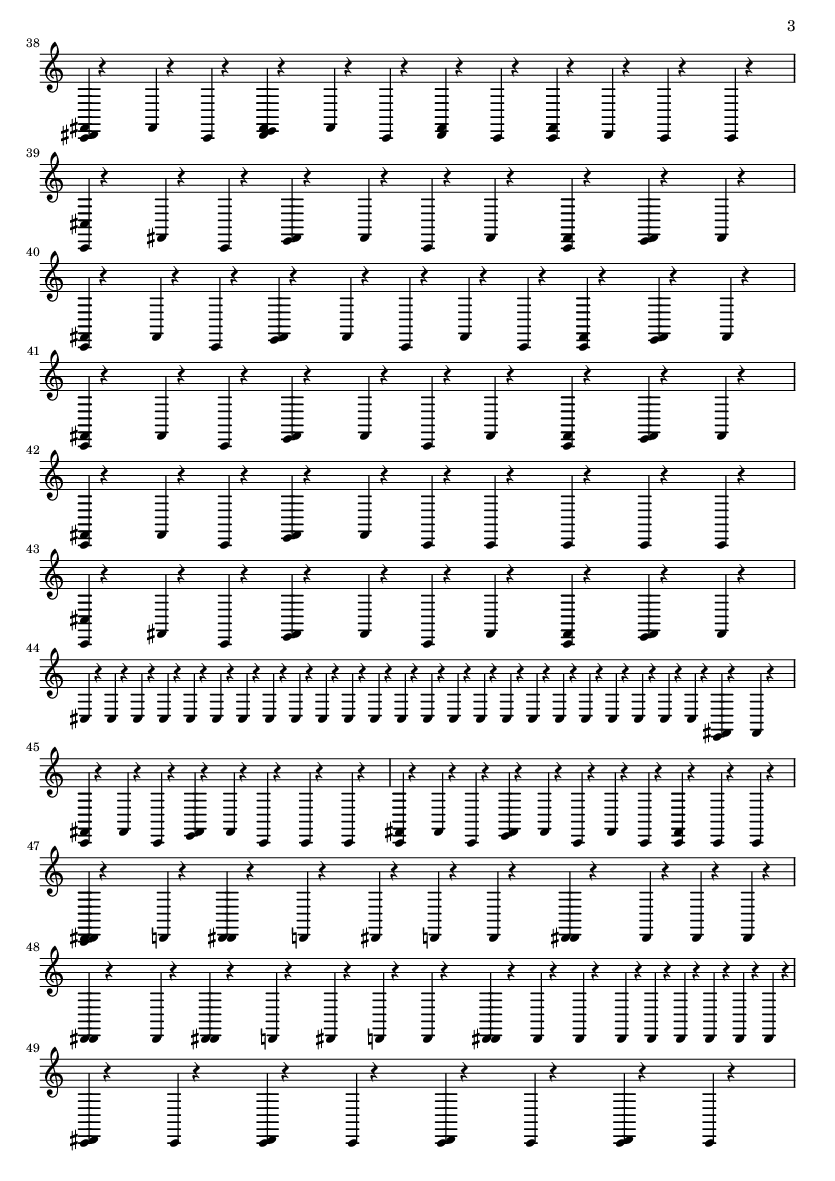 3

38

39

40

41

42

43

44

45

47

48

49